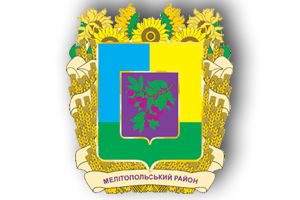 МЕЛІТОПОЛЬСЬКИЙ РАЙОН